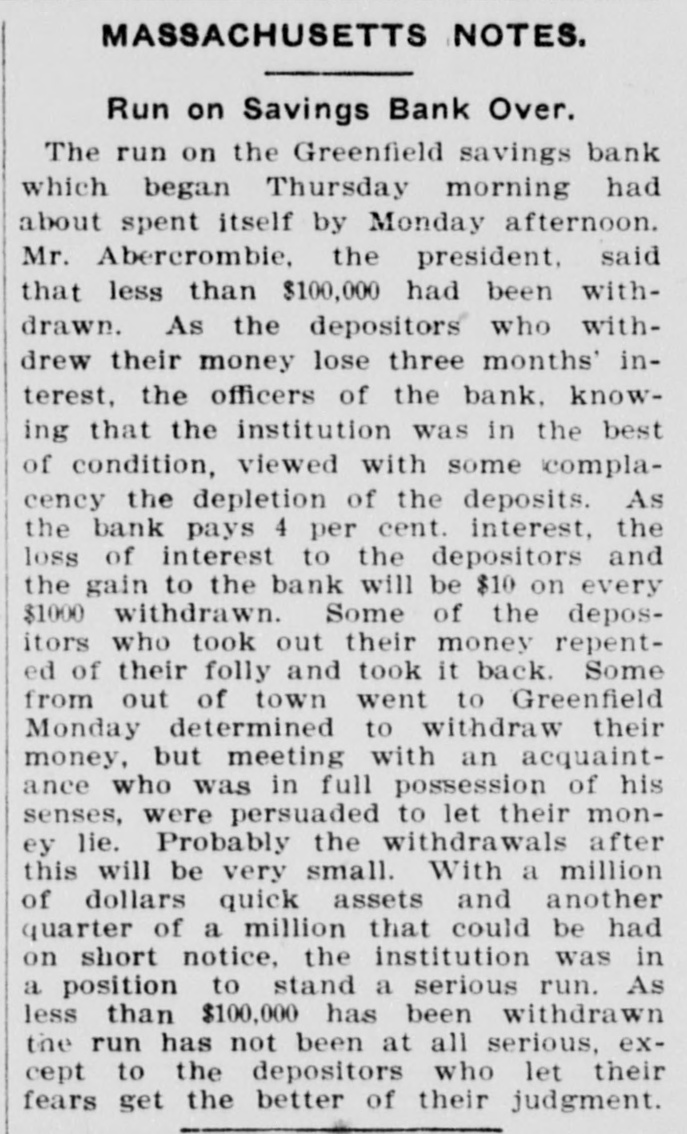 MASSACHUSETTS NOTES.

Run on Savings Bank Over.

The run on the Greenfield savings bank which began Thursday morning had about spent itself by Monday afternoon. Mr. Abercrombie, the president, said that less than $100,000 had been withdrawn. As the depositors who withdrew their money lose three months' interest, the officers of the bank, knowing that the institution was in the best of condition, viewed with some complacency the depletion of the deposits. As the bank pays 4 per cent. interest, the loss of interest to the depositors and the gain to the bank will be $10 on every $1000 withdrawn. Some of the depositors who took out their money repented of their folly and took it back. Some from out of town went to Greenfield Monday determined to withdraw their money, but meeting with an acquaintance who was in full possession of his senses, were persuaded to let their money lie. Probably the withdrawals after this will be very small. With a million of dollars quick assets and another quarter of a million that could be had on short notice, the institution was in a position to stand a serious run. As less than $100,000 has been withdrawn the run has not been at all serious, except to the depositors who let their fears get the better of their judgment.